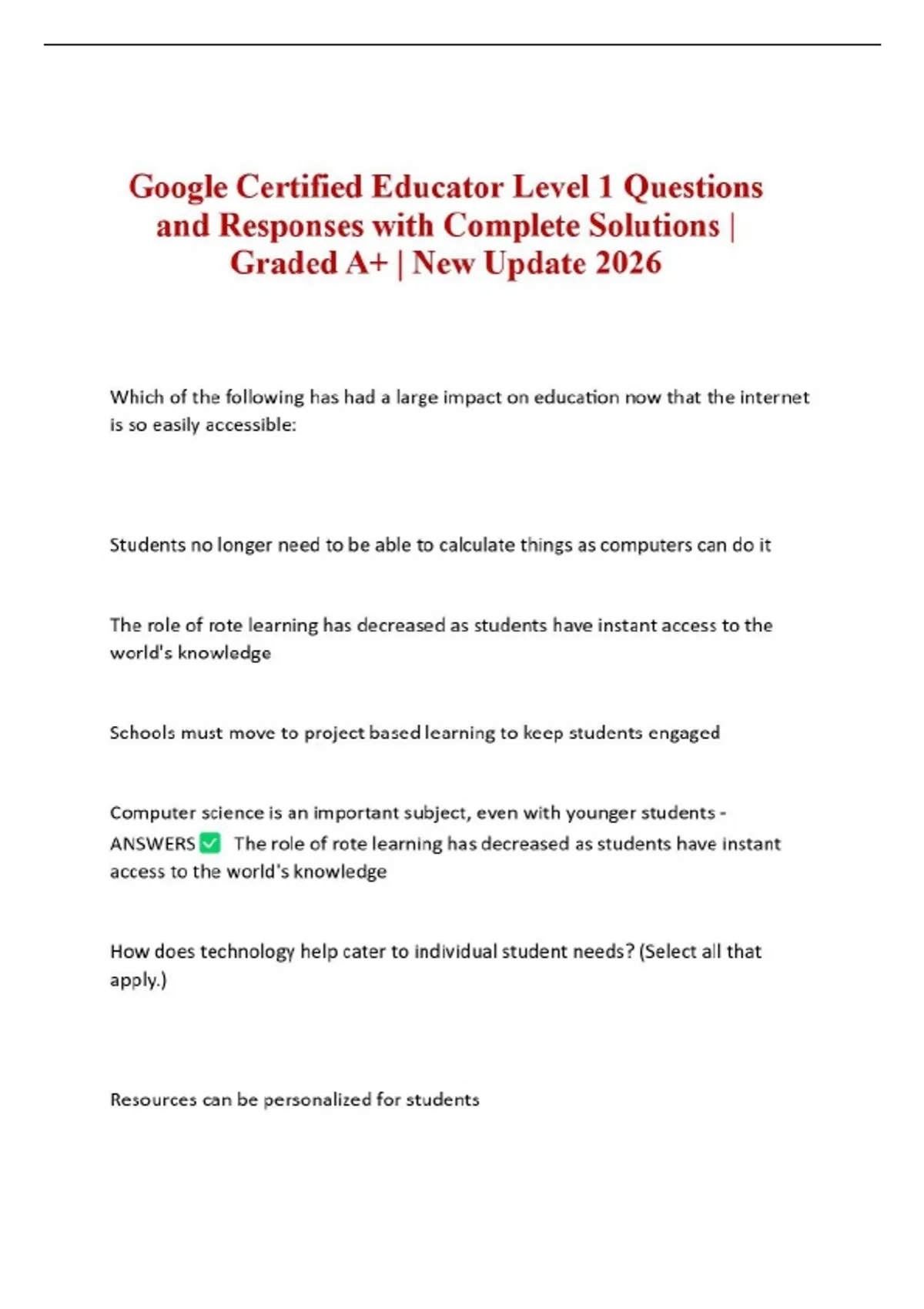 Google Certified Educator Level 1 Questions and Responses with Complete Solutions | Graded A+ | New Update 2026

Which of the following has had a large impact on education now that the internet is so easily accessible:

Students no longer need to be able to calculate things as computers can do it

The role of rote learning has decreased as students have instant access to the world's knowledge

Schools must move to project based learning to keep students engaged

Computer science is an important subject, even with younger students - ANSWERS ☑ The role of rote learning has decreased as students have instant access to the world's knowledge

How does technology help cater to individual student needs? (Select all that apply.)

Resources can be personalized for students